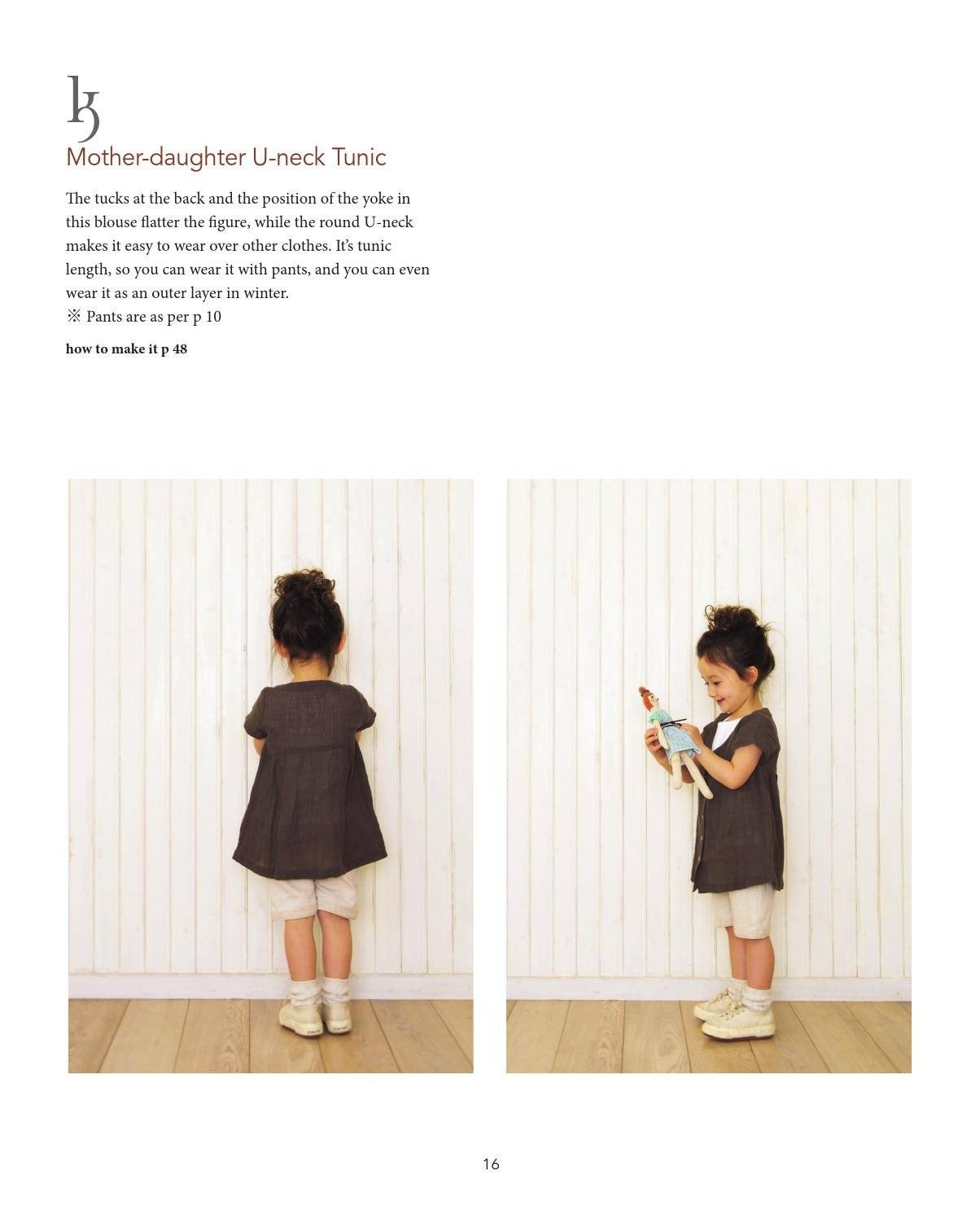 k

Mother-daughter U-neck Tunic

The tucks at the back and the position of the yoke in this blouse flatter the figure, while the round U-neck makes it easy to wear over other clothes. It's tunic length, so you can wear it with pants, and you can even wear it as an outer layer in winter.
※ Pants are as per p 10

how to make it p 48

16